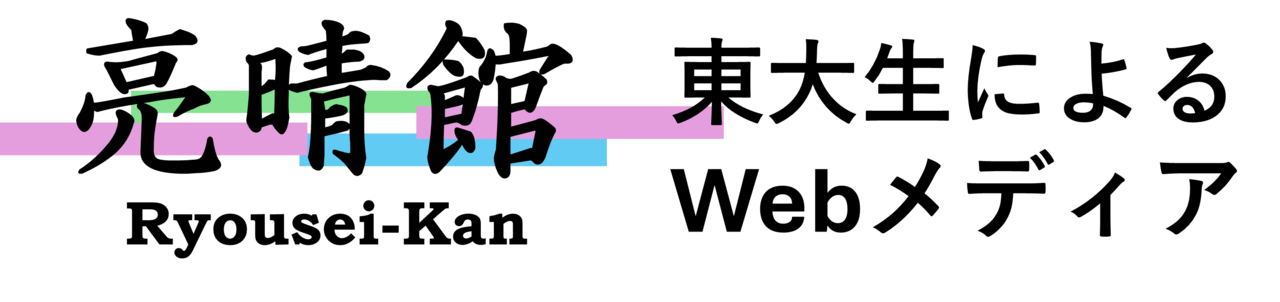 亮晴館
Ryousei-Kan

東大生による
Webメディア